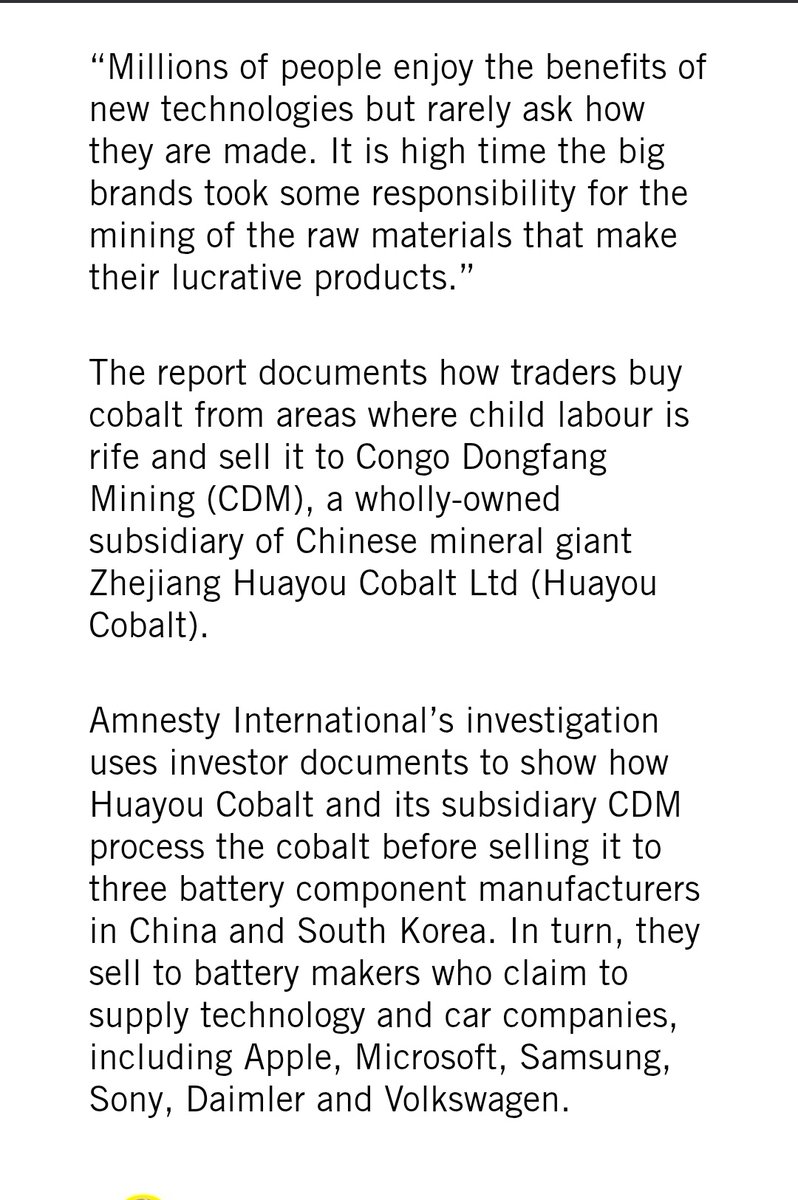 “Millions of people enjoy the benefits of new technologies but rarely ask how they are made. It is high time the big brands took some responsibility for the mining of the raw materials that make their lucrative products.”

The report documents how traders buy cobalt from areas where child labour is rife and sell it to Congo Dongfang Mining (CDM), a wholly-owned subsidiary of Chinese mineral giant Zhejiang Huayou Cobalt Ltd (Huayou Cobalt).

Amnesty International’s investigation uses investor documents to show how Huayou Cobalt and its subsidiary CDM process the cobalt before selling it to three battery component manufacturers in China and South Korea. In turn, they sell to battery makers who claim to supply technology and car companies, including Apple, Microsoft, Samsung, Sony, Daimler and Volkswagen.